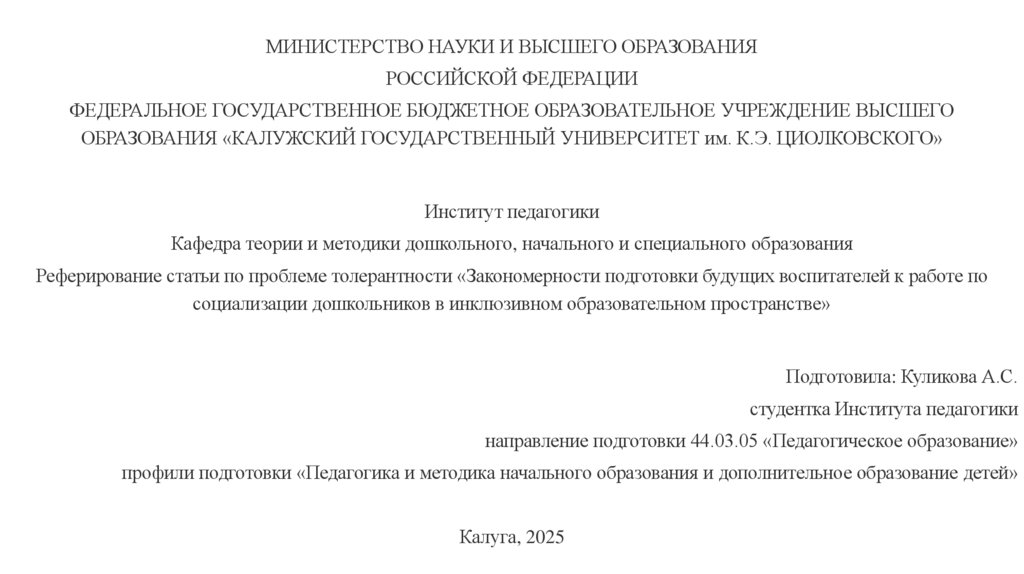 МИНИСТЕРСТВО НАУКИ И ВЫСШЕГО ОБРАЗОВАНИЯ
РОССИЙСКОЙ ФЕДЕРАЦИИ
ФЕДЕРАЛЬНОЕ ГОСУДАРСТВЕННОЕ БЮДЖЕТНОЕ ОБРАЗОВАТЕЛЬНОЕ УЧРЕЖДЕНИЕ ВЫСШЕГО ОБРАЗОВАНИЯ «КАЛУЖСКИЙ ГОСУДАРСТВЕННЫЙ УНИВЕРСИТЕТ им. К.Э. ЦИОЛКОВСКОГО»

Институт педагогики
Кафедра теории и методики дошкольного, начального и специального образования
Реферирование статьи по проблеме толерантности «Закономерности подготовки будущих воспитателей к работе по социализации дошкольников в инклюзивном образовательном пространстве»

Подготовила: Куликова А.С.
студентка Института педагогики
направление подготовки 44.03.05 «Педагогическое образование»
профили подготовки «Педагогика и методика начального образования и дополнительное образование детей»

Калуга, 2025